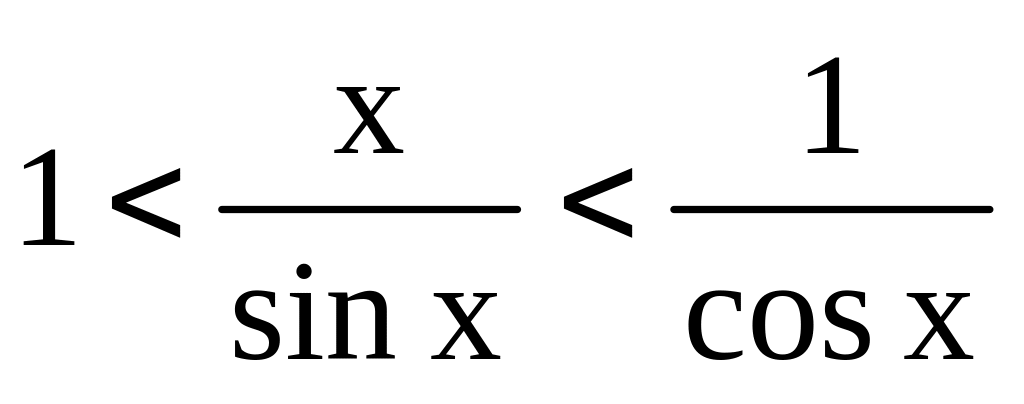 $1 < \frac{x}{\sin x} < \frac{1}{\cos x}$